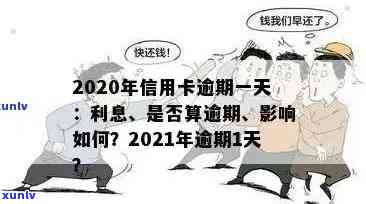 钱我们早还了。

快还钱!

2020年信用卡逾期一天：利息、是否算逾期、影响如何？2021年逾期1天？

xunlv

xunlv